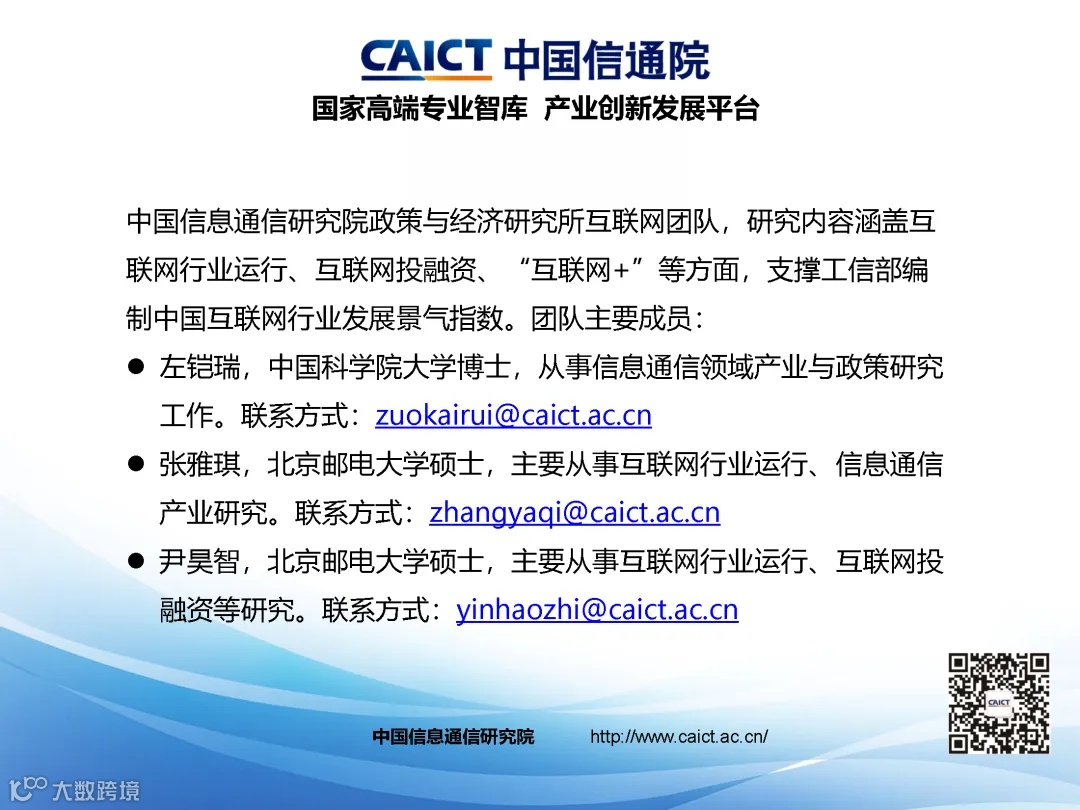 CAICT 中国信通院

国家高端专业智库 产业创新发展平台

中国信息通信研究院政策与经济研究所互联网团队，研究内容涵盖互联网行业运行、互联网投融资、“互联网+”等方面，支撑工信部编制中国互联网行业发展景气指数。团队主要成员：

• 左铠瑞，中国科学院大学博士，从事信息通信领域产业与政策研究工作。联系方式：zuokairui@caict.ac.cn

• 张雅琪，北京邮电大学硕士，主要从事互联网行业运行、信息通信产业研究。联系方式：zhangyaqi@caict.ac.cn

• 尹昊智，北京邮电大学硕士，主要从事互联网行业运行、互联网投融资等研究。联系方式：yinhaozhi@caict.ac.cn

中国信息通信研究院 http://www.caict.ac.cn/

大数跨境